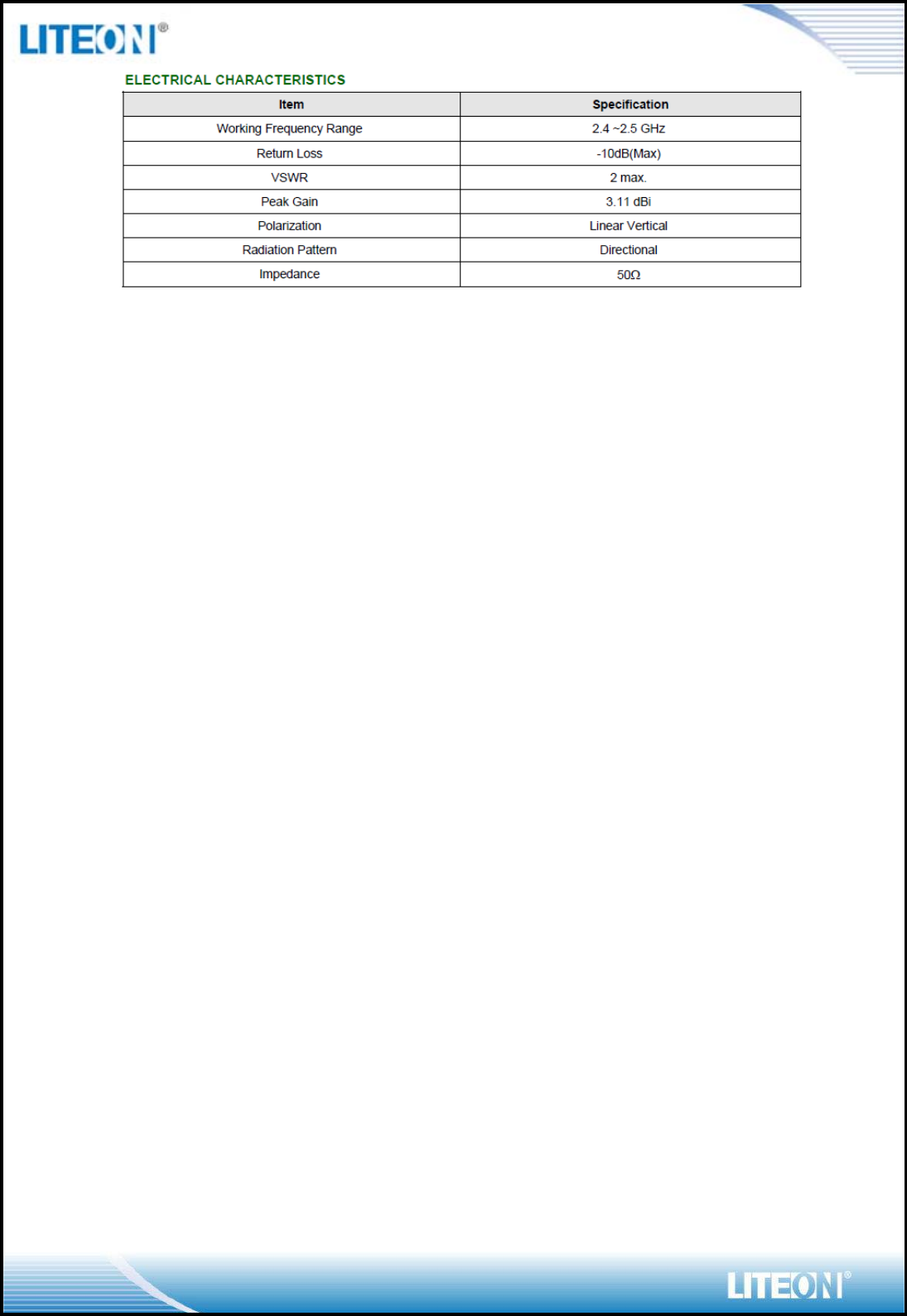 LITEON®

ELECTRICAL CHARACTERISTICS

| Item | Specification |
|---|---|
| Working Frequency Range | 2.4 ~2.5 GHz |
| Return Loss | -10dB(Max) |
| VSWR | 2 max. |
| Peak Gain | 3.11 dBi |
| Polarization | Linear Vertical |
| Radiation Pattern | Directional |
| Impedance | 50Ω |

LITEON®